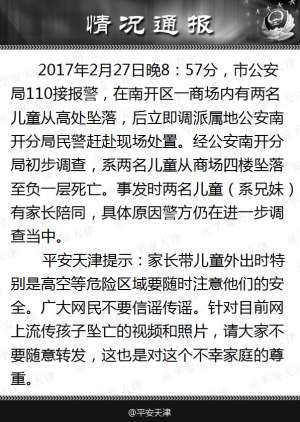 情况通报

2017年2月27日晚8：57分，市公安局110接报警，在南开区一商场内有两名儿童从高处坠落，后立即调派属地公安南开分局民警赶赴现场处置。经公安南开分局初步调查，系两名儿童从商场四楼坠落至负一层死亡。事发时两名儿童（系兄妹）有家长陪同，具体原因警方仍在进一步调查当中。

平安天津提示：家长带儿童外出时特别是高空等危险区域要随时注意他们的安全。广大网民不要信谣传谣。针对目前网上流传孩子坠亡的视频和照片，请大家不要随意转发，这也是对这个不幸家庭的尊重。

@平安天津